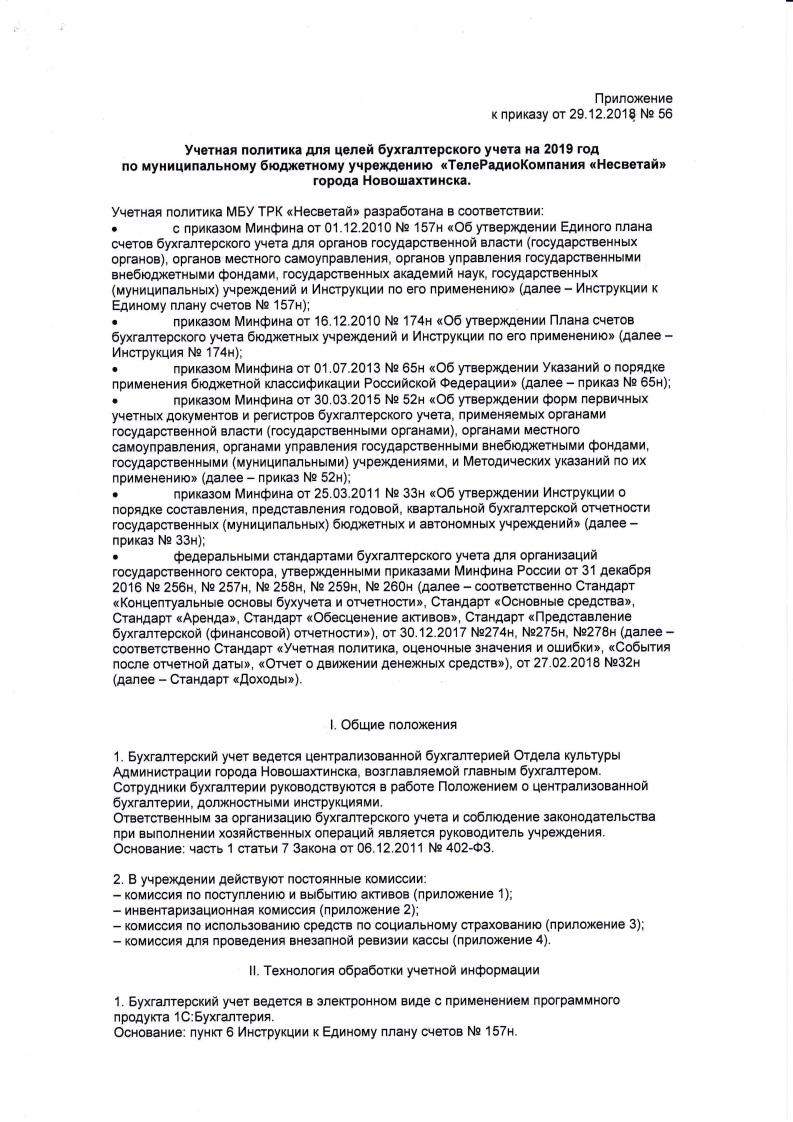 Приложение
к приказу от 29.12.2018 № 56

Учетная политика для целей бухгалтерского учета на 2019 год по муниципальному бюджетному учреждению «ТелеРадиоКомпания «Несветай» города Новошахтинска.

Учетная политика МБУ ТРК «Несветай» разработана в соответствии:
• с приказом Минфина от 01.12.2010 № 157н «Об утверждении Единого плана счетов бухгалтерского учета для органов государственной власти (государственных органов), органов местного самоуправления, органов управления государственными внебюджетными фондами, государственных академий наук, государственных (муниципальных) учреждений и Инструкции по его применению» (далее – Инструкции к Единому плану счетов № 157н);
• приказом Минфина от 16.12.2010 № 174н «Об утверждении Плана счетов бухгалтерского учета бюджетных учреждений и Инструкции по его применению» (далее – Инструкция № 174н);
• приказом Минфина от 01.07.2013 № 65н «Об утверждении Указаний о порядке применения бюджетной классификации Российской Федерации» (далее – приказ № 65н);
• приказом Минфина от 30.03.2015 № 52н «Об утверждении форм первичных учетных документов и регистров бухгалтерского учета, применяемых органами государственной власти (государственными органами), органами местного самоуправления, органами управления государственными внебюджетными фондами, государственными (муниципальными) учреждениями, и Методических указаний по их применению» (далее – приказ № 52н);
• приказом Минфина от 25.03.2011 № 33н «Об утверждении Инструкции о порядке составления, представления годовой, квартальной бухгалтерской отчетности государственных (муниципальных) бюджетных и автономных учреждений» (далее – приказ № 33н);
• федеральными стандартами бухгалтерского учета для организаций государственного сектора, утвержденными приказами Минфина России от 31 декабря 2016 № 256н, № 257н, № 258н, № 259н, № 260н (далее – соответственно Стандарт «Концептуальные основы бухучета и отчетности», Стандарт «Основные средства», Стандарт «Аренда», Стандарт «Обесценение активов», Стандарт «Представление бухгалтерской (финансовой) отчетности»), от 30.12.2017 №274н, №275н, №278н (далее – соответственно Стандарт «Учетная политика, оценочные значения и ошибки», «События после отчетной даты», «Отчет о движении денежных средств»), от 27.02.2018 №32н (далее – Стандарт «Доходы»).

I. Общие положения

1. Бухгалтерский учет ведется централизованной бухгалтерией Отдела культуры Администрации города Новошахтинска, возглавляемой главным бухгалтером. Сотрудники бухгалтерии руководствуются в работе Положением о централизованной бухгалтерии, должностными инструкциями.
Ответственным за организацию бухгалтерского учета и соблюдение законодательства при выполнении хозяйственных операций является руководитель учреждения.
Основание: часть 1 статьи 7 Закона от 06.12.2011 № 402-ФЗ.

2. В учреждении действуют постоянные комиссии:
– комиссия по поступлению и выбытию активов (приложение 1);
– инвентаризационная комиссия (приложение 2);
– комиссия по использованию средств по социальному страхованию (приложение 3);
– комиссия для проведения внезапной ревизии кассы (приложение 4).

II. Технология обработки учетной информации

1. Бухгалтерский учет ведется в электронном виде с применением программного продукта 1С:Бухгалтерия.
Основание: пункт 6 Инструкции к Единому плану счетов № 157н.